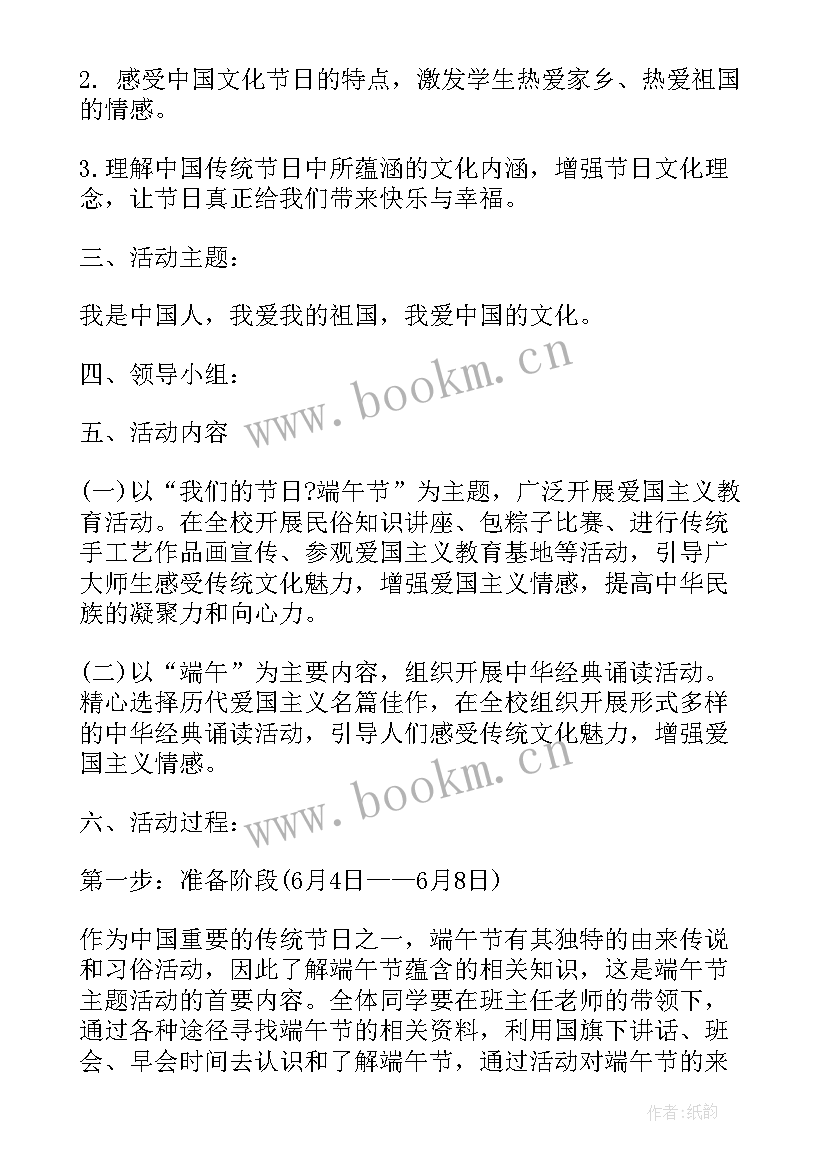 2. 感受中国文化节日的特点，激发学生热爱家乡、热爱祖国的情感。

3.理解中国传统节日中所蕴涵的文化内涵，增强节日文化理念，让节日真正给我们带来快乐与幸福。

三、活动主题：

我是中国人，我爱我的祖国，我爱中国的文化。

四、领导小组：

www.bookm.cn

五、活动内容

(一)以“我们的节日?端午节”为主题，广泛开展爱国主义教育活动。在全校开展民俗知识讲座、包粽子比赛、进行传统手工艺作品画宣传、参观爱国主义教育基地等活动，引导广大师生感受传统文化魅力，增强爱国主义情感，提高中华民族的凝聚力和向心力。

(二)以“端午”为主要内容，组织开展中华经典诵读活动。精心选择历代爱国主义名篇佳作，在全校组织开展形式多样的中华经典诵读活动，引导人们感受传统文化魅力，增强爱国主义情感。

www.bookm.cn

六、活动过程：

第一步：准备阶段(6月4日——6月8日)

作为中国重要的传统节日之一，端午节有其独特的由来传说和习俗活动，因此了解端午节蕴含的相关知识，这是端午节主题活动的首要内容。全体同学要在班主任老师的带领下，通过各种途径寻找端午节的相关资料，利用国旗下讲话、班会、早会时间去认识和了解端午节，通过活动对端午节的来

作者:纸韵